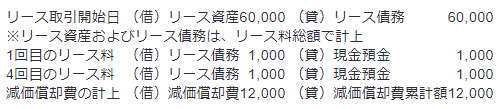 リース取引開始日　（借）リース資産60,000　（貸）リース債務　60,000
※リース資産およびリース債務は、リース料総額で計上
1回目のリース料　（借）リース債務 1,000 （貸）現金預金　1,000
4回目のリース料　（借）リース債務 1,000 （貸）現金預金　1,000
減価償却費の計上 （借）減価償却費12,000 （貸）減価償却費累計額12,000